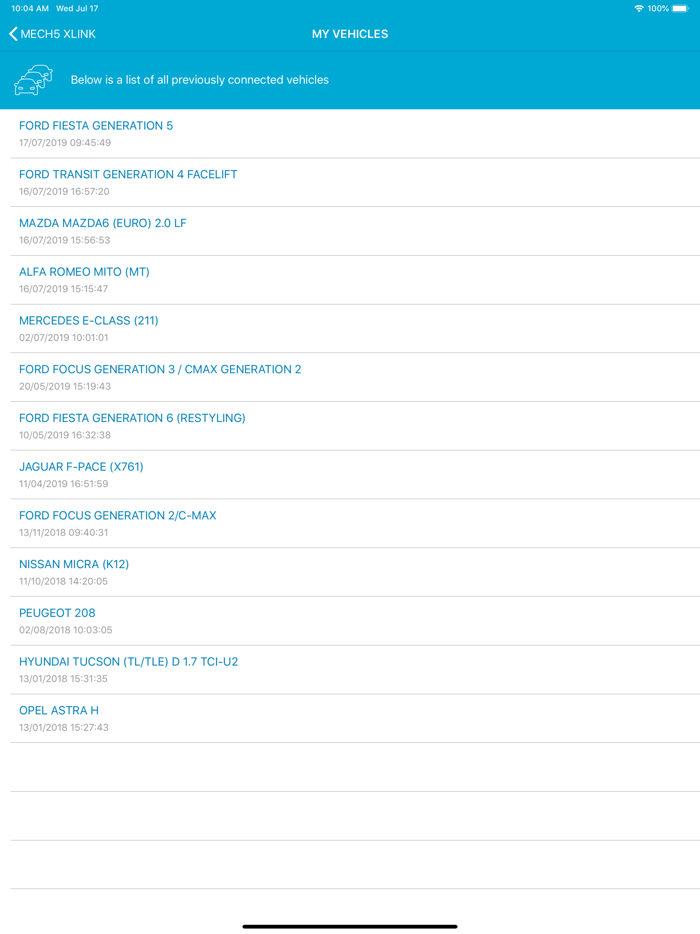 10:04 AM Wed Jul 17
100%

MECH5 XLINK
MY VEHICLES

Below is a list of all previously connected vehicles

FORD FIESTA GENERATION 5
17/07/2019 09:45:49

FORD TRANSIT GENERATION 4 FACELIFT
16/07/2019 16:57:20

MAZDA MAZDA6 (EURO) 2.0 LF
16/07/2019 15:56:53

ALFA ROMEO MITO (MT)
16/07/2019 15:15:47

MERCEDES E-CLASS (211)
02/07/2019 10:01:01

FORD FOCUS GENERATION 3 / CMAX GENERATION 2
20/05/2019 15:19:43

FORD FIESTA GENERATION 6 (RESTYLING)
10/05/2019 16:32:38

JAGUAR F-PACE (X761)
11/04/2019 16:51:59

FORD FOCUS GENERATION 2/C-MAX
13/11/2018 09:40:31

NISSAN MICRA (K12)
11/10/2018 14:20:05

PEUGEOT 208
02/08/2018 10:03:05

HYUNDAI TUCSON (TL/TLE) D 1.7 TCI-U2
13/01/2018 15:31:35

OPEL ASTRA H
13/01/2018 15:27:43